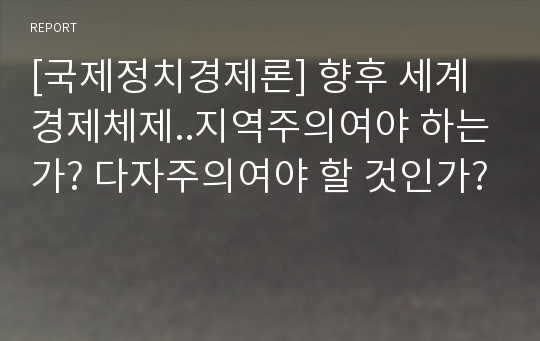 REPORT

[국제정치경제론] 향후 세계 경제체제..지역주의여야 하는가? 다자주의여야 할 것인가?